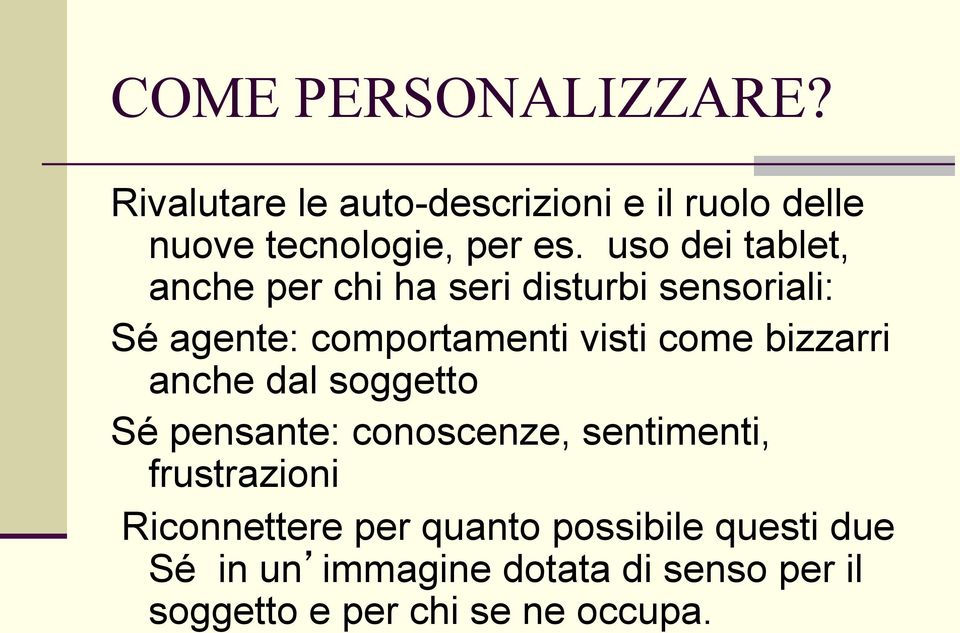 COME PERSONALIZZARE?

Rivalutare le auto-descrizioni e il ruolo delle nuove tecnologie, per es. uso dei tablet, anche per chi ha seri disturbi sensoriali:

Sé agente: comportamenti visti come bizzarri anche dal soggetto

Sé pensante: conoscenze, sentimenti, frustrazioni

Riconnettere per quanto possibile questi due Sé in un’immagine dotata di senso per il soggetto e per chi se ne occupa.